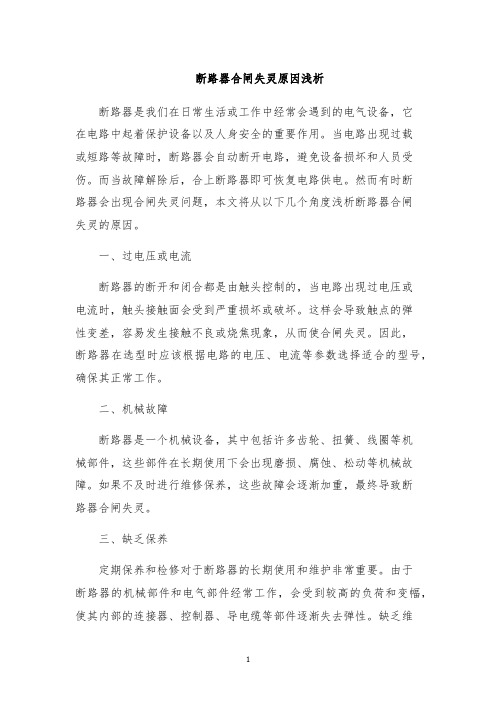 断路器合闸失灵原因浅析

断路器是我们在日常生活或工作中经常会遇到的电气设备，它在电路中起着保护设备以及人身安全的重要作用。当电路出现过载或短路等故障时，断路器会自动断开电路，避免设备损坏和人员受伤。而当故障解除后，合上断路器即可恢复电路供电。然而有时断路器会出现合闸失灵问题，本文将从以下几个角度浅析断路器合闸失灵的原因。

一、过电压或电流

断路器的断开和闭合都是由触头控制的，当电路出现过电压或电流时，触头接触面会受到严重损坏或破坏。这样会导致触点的弹性变差，容易发生接触不良或烧焦现象，从而使合闸失灵。因此，断路器在选型时应该根据电路的电压、电流等参数选择适合的型号，确保其正常工作。

二、机械故障

断路器是一个机械设备，其中包括许多齿轮、扭簧、线圈等机械部件，这些部件在长期使用下会出现磨损、腐蚀、松动等机械故障。如果不及时进行维修保养，这些故障会逐渐加重，最终导致断路器合闸失灵。

三、缺乏保养

定期保养和检修对于断路器的长期使用和维护非常重要。由于断路器的机械部件和电气部件经常工作，会受到较高的负荷和变幅，使其内部的连接器、控制器、导电缆等部件逐渐失去弹性。缺乏维

1